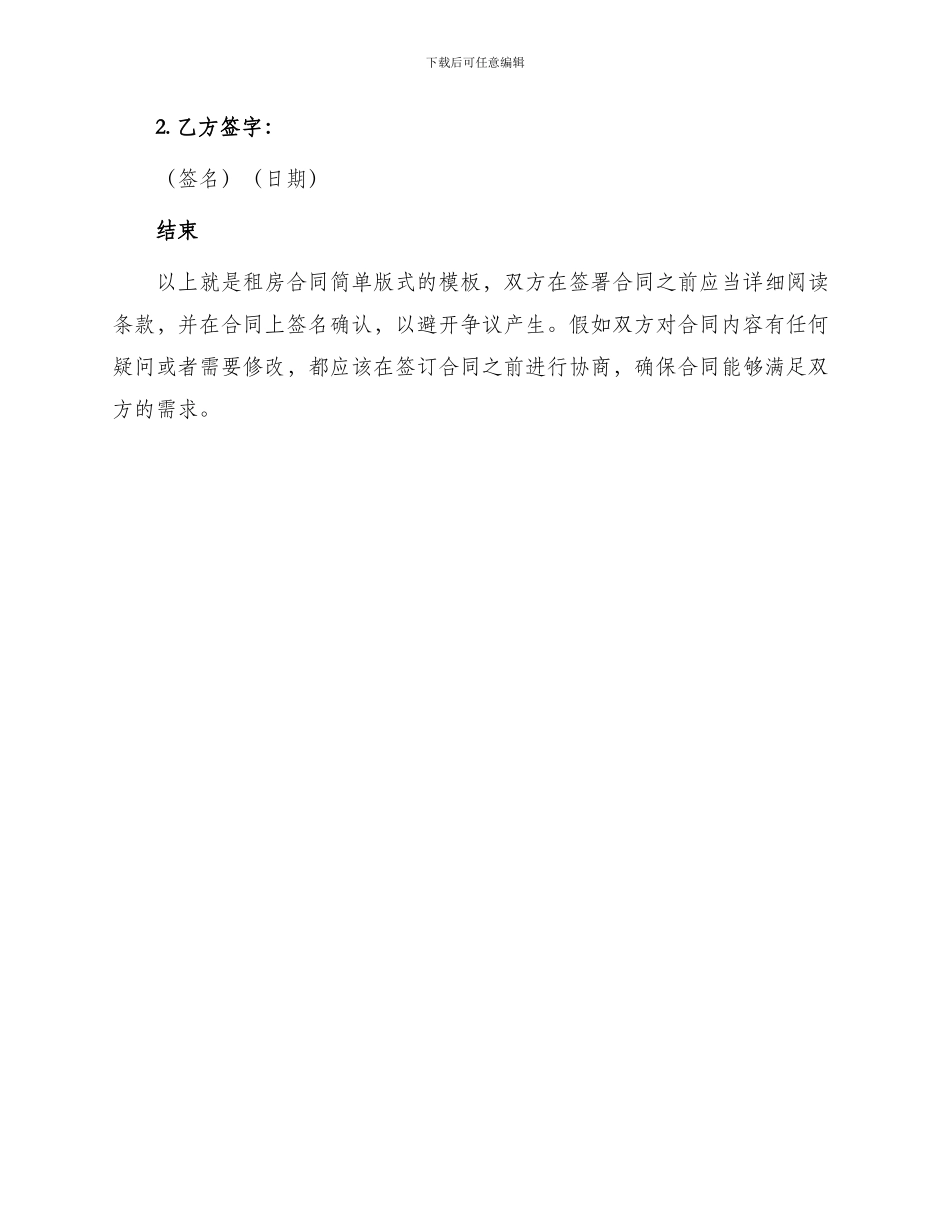 下载后可任意编辑

2. 乙方签字：

（签名）（日期）

结束

以上就是租房合同简单版式的模板，双方在签署合同之前应当详细阅读条款，并在合同上签名确认，以避开争议产生。假如双方对合同内容有任何疑问或者需要修改，都应该在签订合同之前进行协商，确保合同能够满足双方的需求。